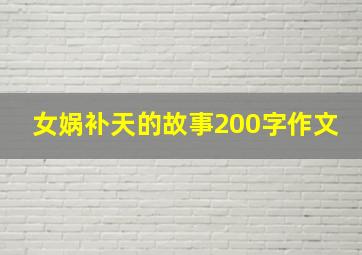 女娲补天的故事200字作文